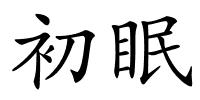 初眠